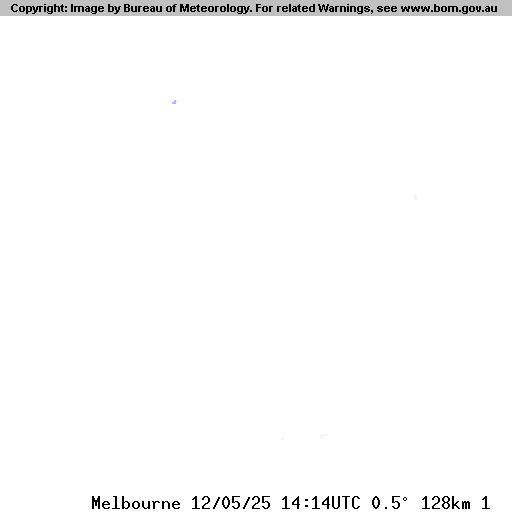 Copyright: Image by Bureau of Meteorology. For related Warnings, see www.bom.gov.au

Melbourne 12/05/25 14:14UTC 0.5° 128km 1